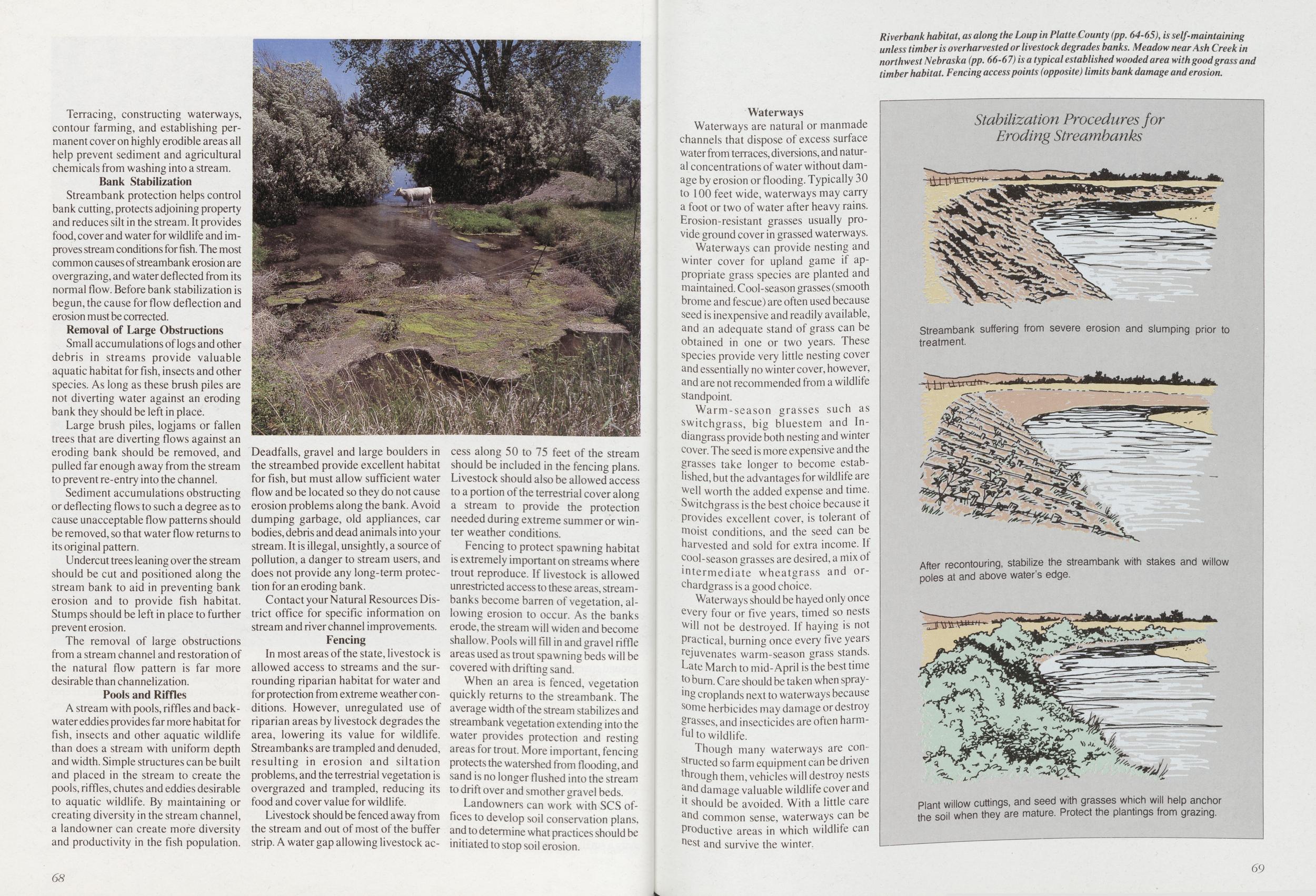 Terracing, constructing waterways, contour farming, and establishing permanent cover on highly erodible areas all help prevent sediment and agricultural chemicals from washing into a stream.

Bank Stabilization

Streambank protection helps control bank cutting, protects adjoining property and reduces silt in the stream. It provides food, cover and water for wildlife and improves stream conditions for fish. The most common causes of streambank erosion are overgrazing, and water deflected from its normal flow. Before bank stabilization is begun, the cause for flow deflection and erosion must be corrected.

Removal of Large Obstructions

Small accumulations of logs and other debris in streams provide valuable aquatic habitat for fish, insects and other species. As long as these brush piles are not diverting water against an eroding bank they should be left in place.

Large brush piles, logjams or fallen trees that are diverting flows against an eroding bank should be removed, and pulled far enough away from the stream to prevent re-entry into the channel.

Sediment accumulations obstructing or deflecting flows to such a degree as to cause unacceptable flow patterns should be removed, so that water flow returns to its original pattern.

Undercut trees leaning over the stream should be cut and positioned along the stream bank to aid in preventing bank erosion and to provide fish habitat. Stumps should be left in place to further prevent erosion.

The removal of large obstructions from a stream channel and restoration of the natural flow pattern is far more desirable than channelization.

Pools and Riffles

A stream with pools, riffles and backwater eddies provides far more habitat for fish, insects and other aquatic wildlife than does a stream with uniform depth and width. Simple structures can be built and placed in the stream to create the pools, riffles, chutes and eddies desirable to aquatic wildlife. By maintaining or creating diversity in the stream channel, a landowner can create more diversity and productivity in the fish population.

Deadfalls, gravel and large boulders in the streambed provide excellent habitat for fish, but must allow sufficient water flow and be located so they do not cause erosion problems along the bank. Avoid dumping garbage, old appliances, car bodies, debris and dead animals into your stream. It is illegal, unsightly, a source of pollution, a danger to stream users, and does not provide any long-term protection for an eroding bank.

Contact your Natural Resources District office for specific information on stream and river channel improvements.

Fencing

In most areas of the state, livestock is allowed access to streams and the surrounding riparian habitat for water and for protection from extreme weather conditions. However, unregulated use of riparian areas by livestock degrades the area, lowering its value for wildlife. Streambanks are trampled and denuded, resulting in erosion and siltation problems, and the terrestrial vegetation is overgrazed and trampled, reducing its food and cover value for wildlife.

Livestock should be fenced away from the stream and out of most of the buffer strip. A water gap allowing livestock access along 50 to 75 feet of the stream should be included in the fencing plans. Livestock should also be allowed access to a portion of the terrestrial cover along a stream to provide the protection needed during extreme summer or winter weather conditions.

Fencing to protect spawning habitat is extremely important on streams where trout reproduce. If livestock is allowed unrestricted access to these areas, streambanks become barren of vegetation, allowing erosion to occur. As the banks erode, the stream will widen and become shallow. Pools will fill in and gravel riffle areas used as trout spawning beds will be covered with drifting sand.

When an area is fenced, vegetation quickly returns to the streambank. The average width of the stream stabilizes and streambank vegetation extending into the water provides protection and resting areas for trout. More important, fencing protects the watershed from flooding, and sand is no longer flushed into the stream to drift over and smother gravel beds.

Landowners can work with SCS offices to develop soil conservation plans, and to determine what practices should be initiated to stop soil erosion.

68

Riverbank habitat, as along the Loup in Platte County (pp. 64-65), is self-maintaining unless timber is overharvested or livestock degrades banks. Meadow near Ash Creek in northwest Nebraska (pp. 66-67) is a typical established wooded area with good grass and timber habitat. Fencing access points (opposite) limits bank damage and erosion.

Waterways

Waterways are natural or manmade channels that dispose of excess surface water from terraces, diversions, and natural concentrations of water without damage by erosion or flooding. Typically 30 to 100 feet wide, waterways may carry a foot or two of water after heavy rains. Erosion-resistant grasses usually provide ground cover in grassed waterways.

Waterways can provide nesting and winter cover for upland game if appropriate grass species are planted and maintained. Cool-season grasses (smooth brome and fescue) are often used because seed is inexpensive and readily available, and an adequate stand of grass can be obtained in one or two years. These species provide very little nesting cover and essentially no winter cover, however, and are not recommended from a wildlife standpoint.

Warm-season grasses such as switchgrass, big bluestem and Indiangrass provide both nesting and winter cover. The seed is more expensive and the grasses take longer to become established, but the advantages for wildlife are well worth the added expense and time. Switchgrass is the best choice because it provides excellent cover, is tolerant of moist conditions, and the seed can be harvested and sold for extra income. If cool-season grasses are desired, a mix of intermediate wheatgrass and orchardgrass is a good choice.

Waterways should be hayed only once every four or five years, timed so nests will not be destroyed. If haying is not practical, burning once every five years rejuvenates warm-season grass stands. Late March to mid-April is the best time to burn. Care should be taken when spraying croplands next to waterways because some herbicides may damage or destroy grasses, and insecticides are often harmful to wildlife.

Though many waterways are constructed so farm equipment can be driven through them, vehicles will destroy nests and damage valuable wildlife cover and it should be avoided. With a little care and common sense, waterways can be productive areas in which wildlife can nest and survive the winter.

Stabilization Procedures for Eroding Streambanks

Streambank suffering from severe erosion and slumping prior to treatment.

After recontouring, stabilize the streambank with stakes and willow poles at and above water's edge.

Plant willow cuttings, and seed with grasses which will help anchor the soil when they are mature. Protect the plantings from grazing.

69